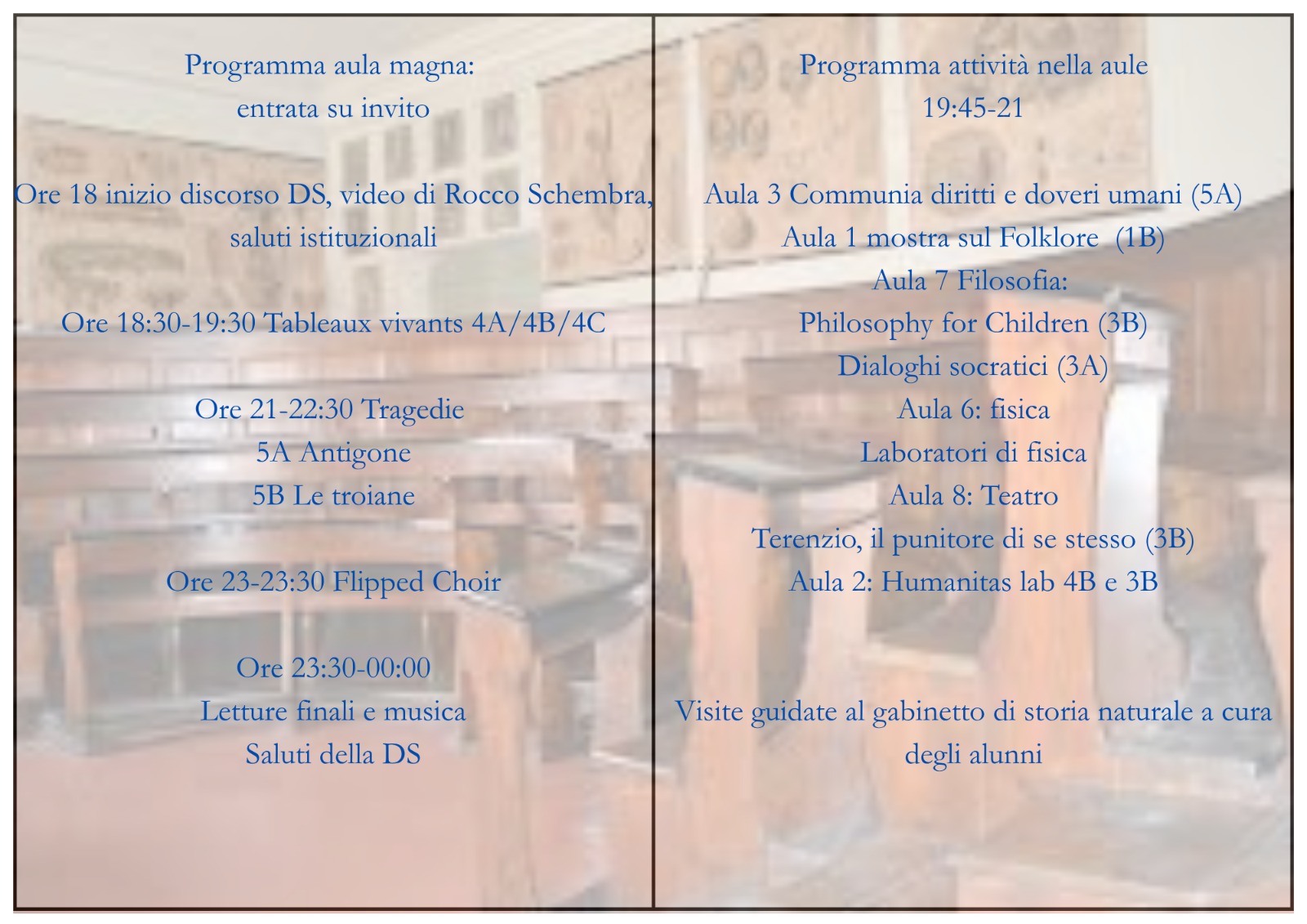 Programma aula magna:
entrata su invito

Ore 18 inizio discorso DS, video di Rocco Schembra, saluti istituzionali

Ore 18:30-19:30 Tableaux vivants 4A/4B/4C

Ore 21-22:30 Tragedie
5A Antigone
5B Le troiane

Ore 23-23:30 Flipped Choir

Ore 23:30-00:00
Letture finali e musica
Saluti della DS

Programma attività nella aule
19:45-21

Aula 3 Communia diritti e doveri umani (5A)
Aula 1 mostra sul Folklore (1B)
Aula 7 Filosofia:
Philosophy for Children (3B)
Dialoghi socratici (3A)
Aula 6: fisica
Laboratori di fisica
Aula 8: Teatro
Terenzio, il punitore di se stesso (3B)
Aula 2: Humanitas lab 4B e 3B

Visite guidate al gabinetto di storia naturale a cura degli alunni